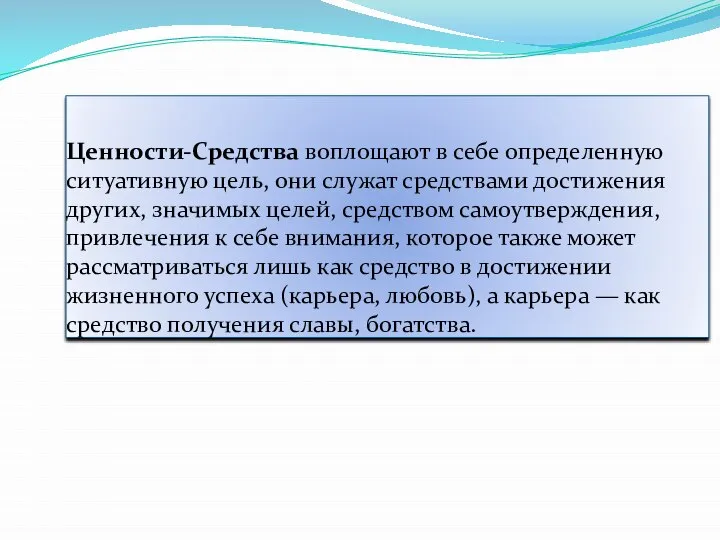 Ценности-Средства воплощают в себе определенную ситуативную цель, они служат средствами достижения других, значимых целей, средством самоутверждения, привлечения к себе внимания, которое также может рассматриваться лишь как средство в достижении жизненного успеха (карьера, любовь), а карьера — как средство получения славы, богатства.